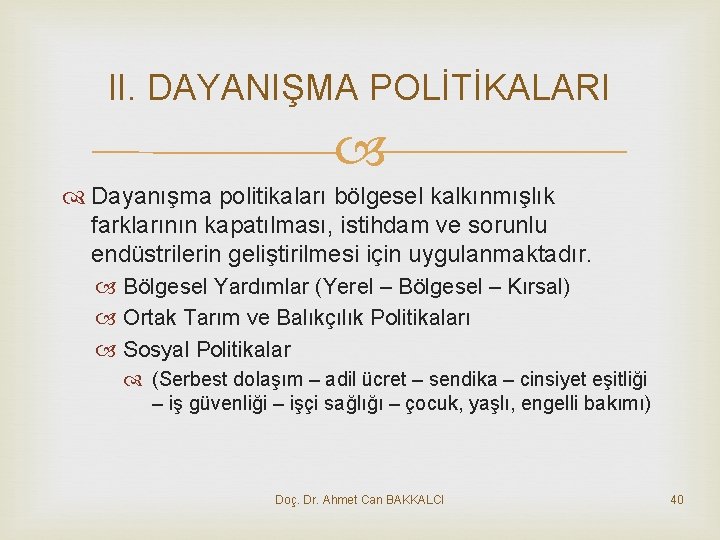 II. DAYANIŞMA POLİTİKALARI

Dayanışma politikaları bölgesel kalkınmışlık farklarının kapatılması, istihdam ve sorunlu endüstrilerin geliştirilmesi için uygulanmaktadır.

Bölgesel Yardımlar (Yerel – Bölgesel – Kırsal)

Ortak Tarım ve Balıkçılık Politikaları

Sosyal Politikalar

(Serbest dolaşım – adil ücret – sendika – cinsiyet eşitliği – iş güvenliği – işçi sağlığı – çocuk, yaşlı, engelli bakımı)

Doç. Dr. Ahmet Can BAKKALCI

40